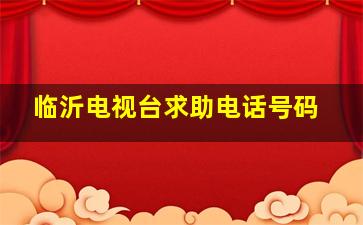 临沂电视台求助电话号码